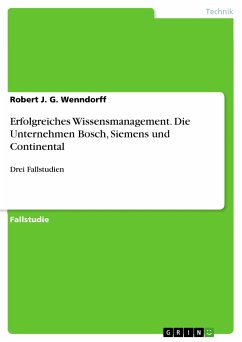 Technik

Robert J. G. Wenndorff

Erfolgreiches Wissensmanagement. Die Unternehmen Bosch, Siemens und Continental

Drei Fallstudien

Fallstudie

GRIN